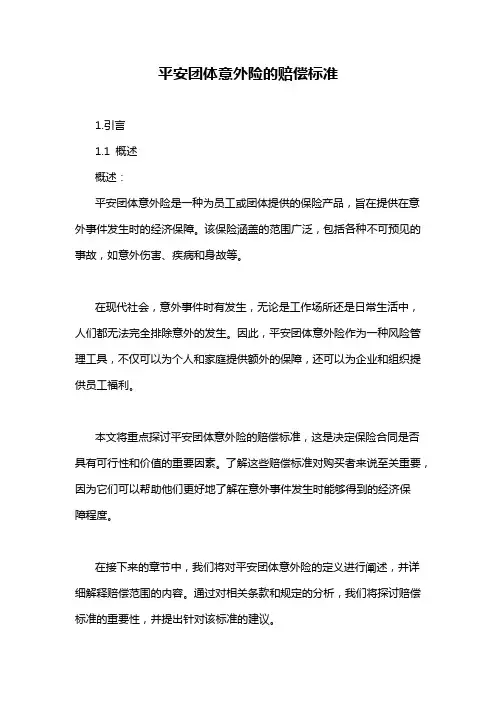 平安团体意外险的赔偿标准

1.引言

1.1 概述

概述：

平安团体意外险是一种为员工或团体提供的保险产品，旨在提供在意外事件发生时的经济保障。该保险涵盖的范围广泛，包括各种不可预见的事故，如意外伤害、疾病和身故等。

在现代社会，意外事件时有发生，无论是工作场所还是日常生活中，人们都无法完全排除意外的发生。因此，平安团体意外险作为一种风险管理工具，不仅可以为个人和家庭提供额外的保障，还可以为企业和组织提供员工福利。

本文将重点探讨平安团体意外险的赔偿标准，这是决定保险合同是否具有可行性和价值的重要因素。了解这些赔偿标准对购买者来说至关重要，因为它们可以帮助他们更好地了解在意外事件发生时能够得到的经济保障程度。

在接下来的章节中，我们将对平安团体意外险的定义进行阐述，并详细解释赔偿范围的内容。通过对相关条款和规定的分析，我们将探讨赔偿标准的重要性，并提出针对该标准的建议。